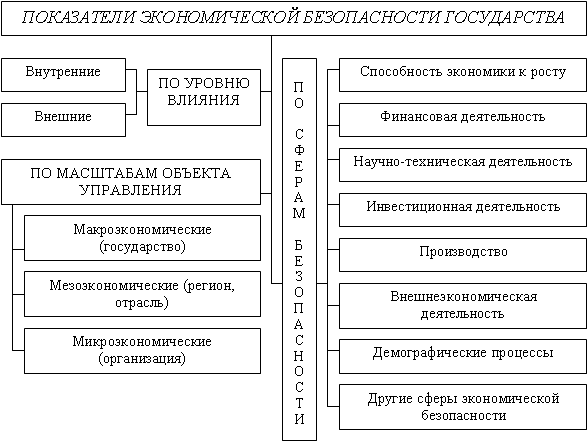 ПОКАЗАТЕЛИ ЭКОНОМИЧЕСКОЙ БЕЗОПАСНОСТИ ГОСУДАРСТВА

Внутренние

Внешние

ПО УРОВНЮ ВЛИЯНИЯ

ПО МАСШТАБАМ ОБЪЕКТА УПРАВЛЕНИЯ

Макроэкономические (государство)

Мезоэкономические (регион, отрасль)

Микроэкономические (организация)

ПО СФЕРАМ БЕЗОПАСНОСТИ

Способность экономики к росту

Финансовая деятельность

Научно-техническая деятельность

Инвестиционная деятельность

Производство

Внешнеэкономическая деятельность

Демографические процессы

Другие сферы экономической безопасности